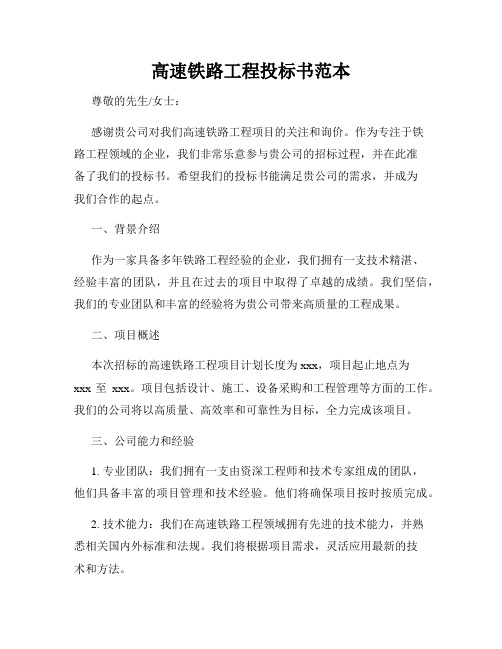 高速铁路工程投标书范本

尊敬的先生/女士：

感谢贵公司对我们高速铁路工程项目的关注和询价。作为专注于铁路工程领域的企业，我们非常乐意参与贵公司的招标过程，并在此准备了我们的投标书。希望我们的投标书能满足贵公司的需求，并成为我们合作的起点。

一、背景介绍

作为一家具备多年铁路工程经验的企业，我们拥有一支技术精湛、经验丰富的团队，并且在过去的项目中取得了卓越的成绩。我们坚信，我们的专业团队和丰富的经验将为贵公司带来高质量的工程成果。

二、项目概述

本次招标的高速铁路工程项目计划长度为 xxx，项目起止地点为 xxx 至 xxx。项目包括设计、施工、设备采购和工程管理等方面的工作。我们的公司将以高质量、高效率和可靠性为目标，全力完成该项目。

三、公司能力和经验

1. 专业团队：我们拥有一支由资深工程师和技术专家组成的团队，他们具备丰富的项目管理和技术经验。他们将确保项目按时按质完成。

2. 技术能力：我们在高速铁路工程领域拥有先进的技术能力，并熟悉相关国内外标准和法规。我们将根据项目需求，灵活应用最新的技术和方法。